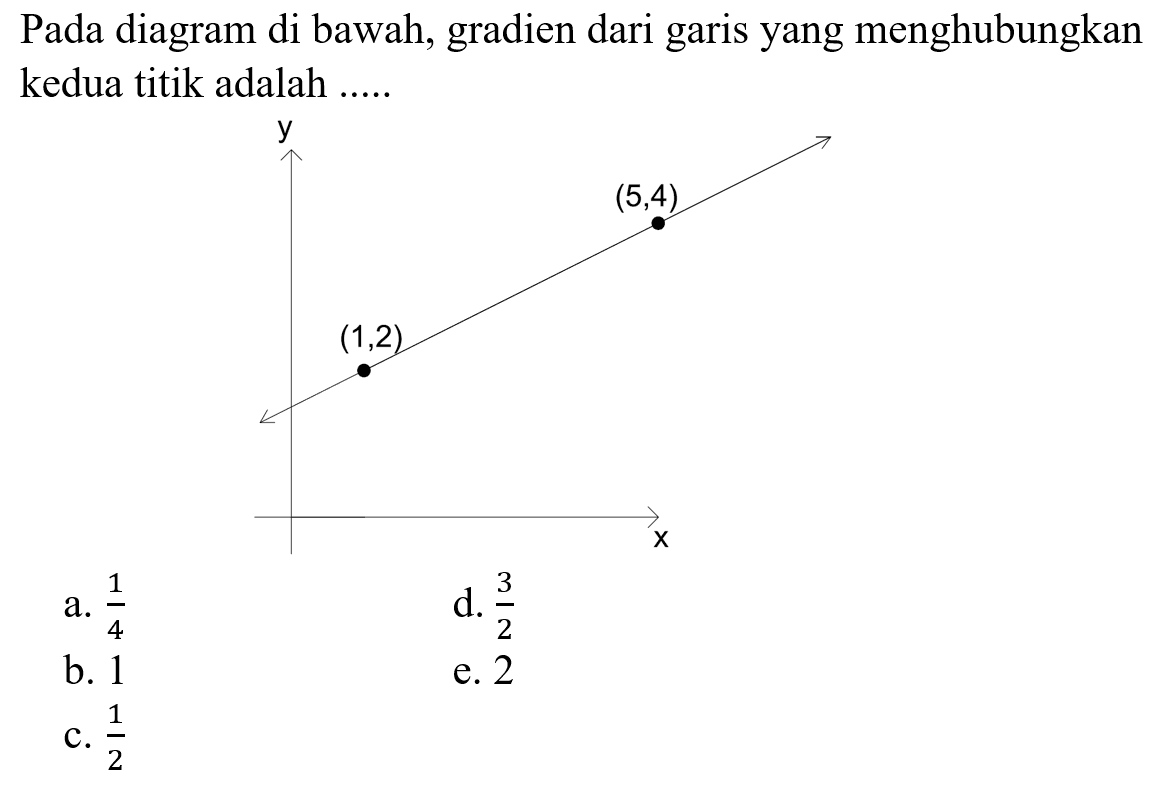 Pada diagram di bawah, gradien dari garis yang menghubungkan kedua titik adalah .....

y

(5,4)

(1,2)

x

a. $\frac{1}{4}$

b. 1

c. $\frac{1}{2}$

d. $\frac{3}{2}$

e. 2